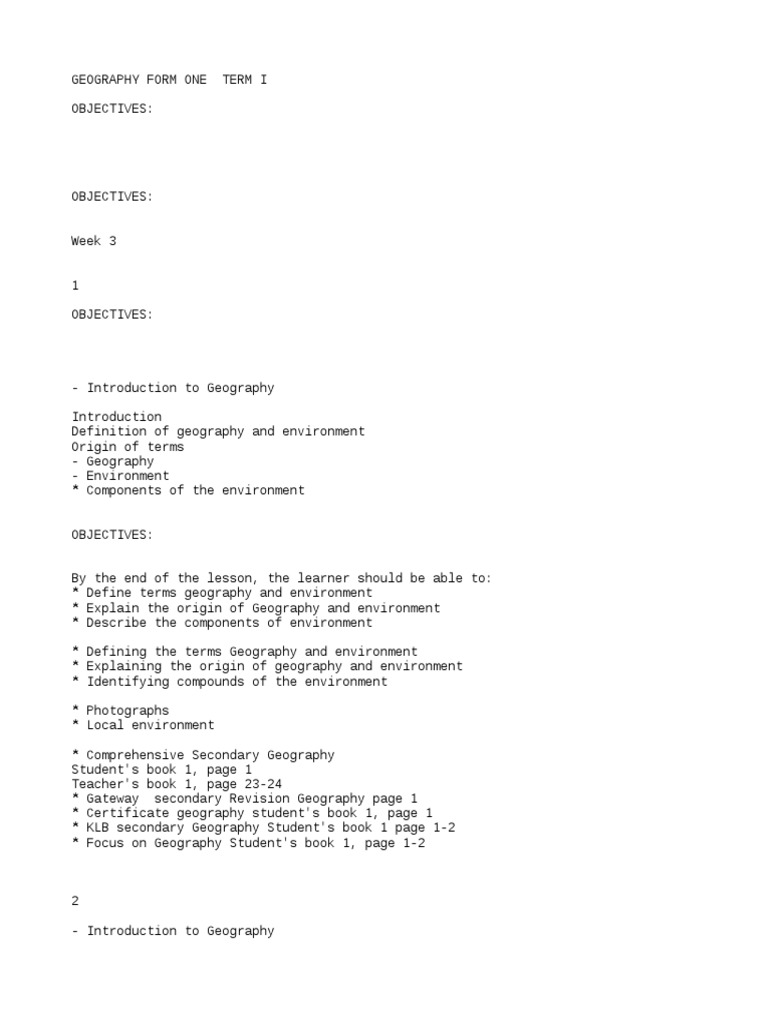 GEOGRAPHY FORM ONE  TERM I

OBJECTIVES:

OBJECTIVES:

Week 3

1

OBJECTIVES:

- Introduction to Geography

Introduction
Definition of geography and environment
Origin of terms
- Geography
- Environment
* Components of the environment

OBJECTIVES:

By the end of the lesson, the learner should be able to:
* Define terms geography and environment
* Explain the origin of Geography and environment
* Describe the components of environment

* Defining the terms Geography and environment
* Explaining the origin of geography and environment
* Identifying compounds of the environment

* Photographs
* Local environment

* Comprehensive Secondary Geography
Student's book 1, page 1
Teacher's book 1, page 23-24
* Gateway  secondary Revision Geography page 1
* Certificate geography student's book 1, page 1
* KLB secondary Geography Student's book 1 page 1-2
* Focus on Geography Student's book 1, page 1-2

2

- Introduction to Geography